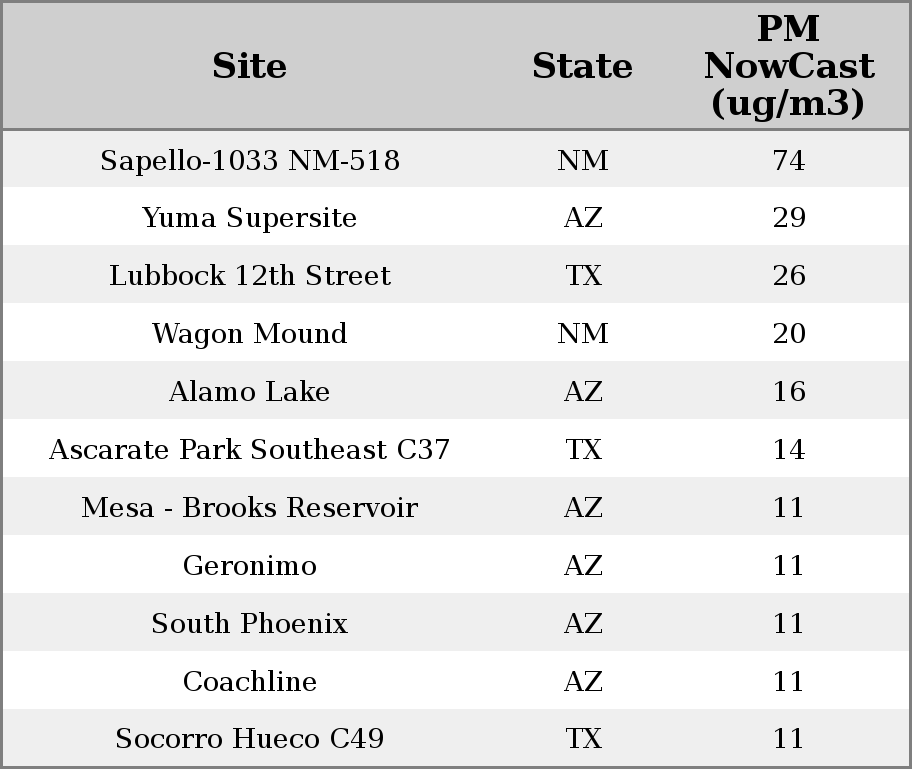 | Site | State | PM NowCast (ug/m3) |
|---|---|---|
| Sapello-1033 NM-518 | NM | 74 |
| Yuma Supersite | AZ | 29 |
| Lubbock 12th Street | TX | 26 |
| Wagon Mound | NM | 20 |
| Alamo Lake | AZ | 16 |
| Ascarate Park Southeast C37 | TX | 14 |
| Mesa - Brooks Reservoir | AZ | 11 |
| Geronimo | AZ | 11 |
| South Phoenix | AZ | 11 |
| Coachline | AZ | 11 |
| Socorro Hueco C49 | TX | 11 |